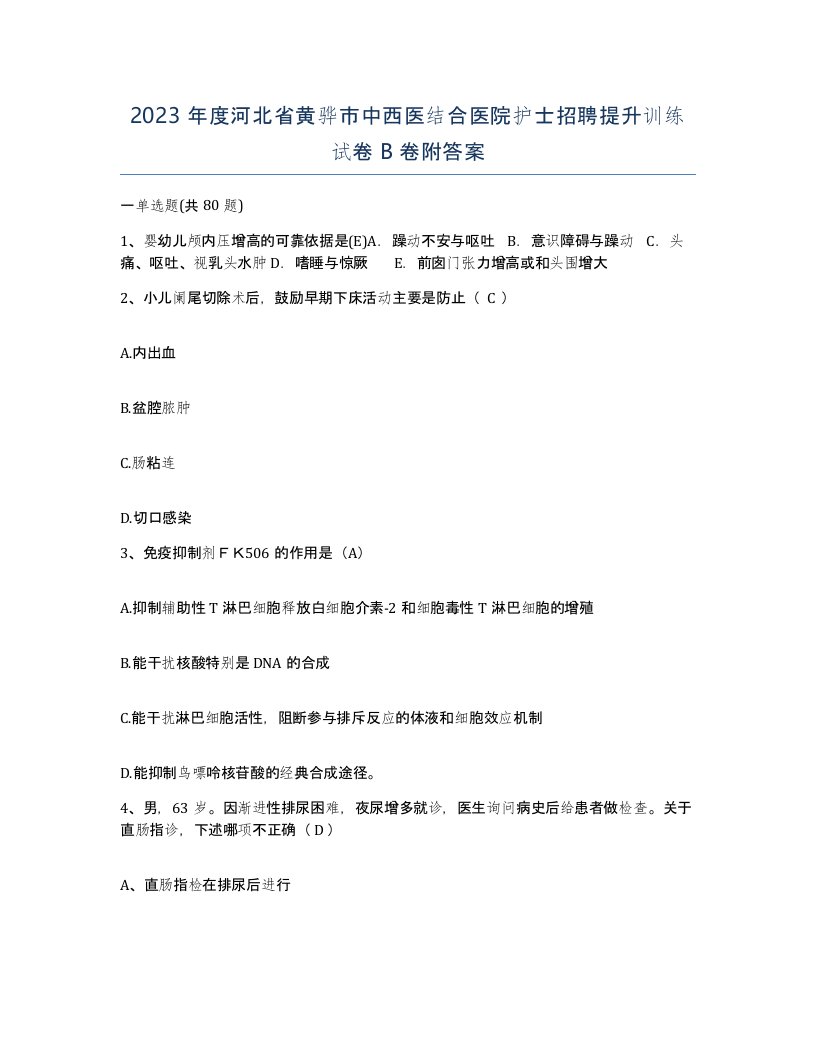 2023 年度河北省黄骅市中西医结合医院护士招聘提升训练试卷 B 卷附答案

一单选题(共 80 题)

1、婴幼儿颅内压增高的可靠依据是(E)A. 躁动不安与呕吐 B. 意识障碍与躁动 C. 头痛、呕吐、视乳头水肿 D. 嗜睡与惊厥 E. 前囟门张力增高或和头围增大

2、小儿阑尾切除术后，鼓励早期下床活动主要是防止（ C ）

A.内出血

B.盆腔脓肿

C.肠粘连

D.切口感染

3、免疫抑制剂ＦＫ506 的作用是（A）

A.抑制辅助性 T 淋巴细胞释放白细胞介素-2 和细胞毒性 T 淋巴细胞的增殖

B.能干扰核酸特别是 DNA 的合成

C.能干扰淋巴细胞活性，阻断参与排斥反应的体液和细胞效应机制

D.能抑制鸟嘌呤核苷酸的经典合成途径。

4、男，63 岁。因渐进性排尿困难，夜尿增多就诊，医生询问病史后给患者做检查。关于直肠指诊，下述哪项不正确（ D ）

A、直肠指检在排尿后进行